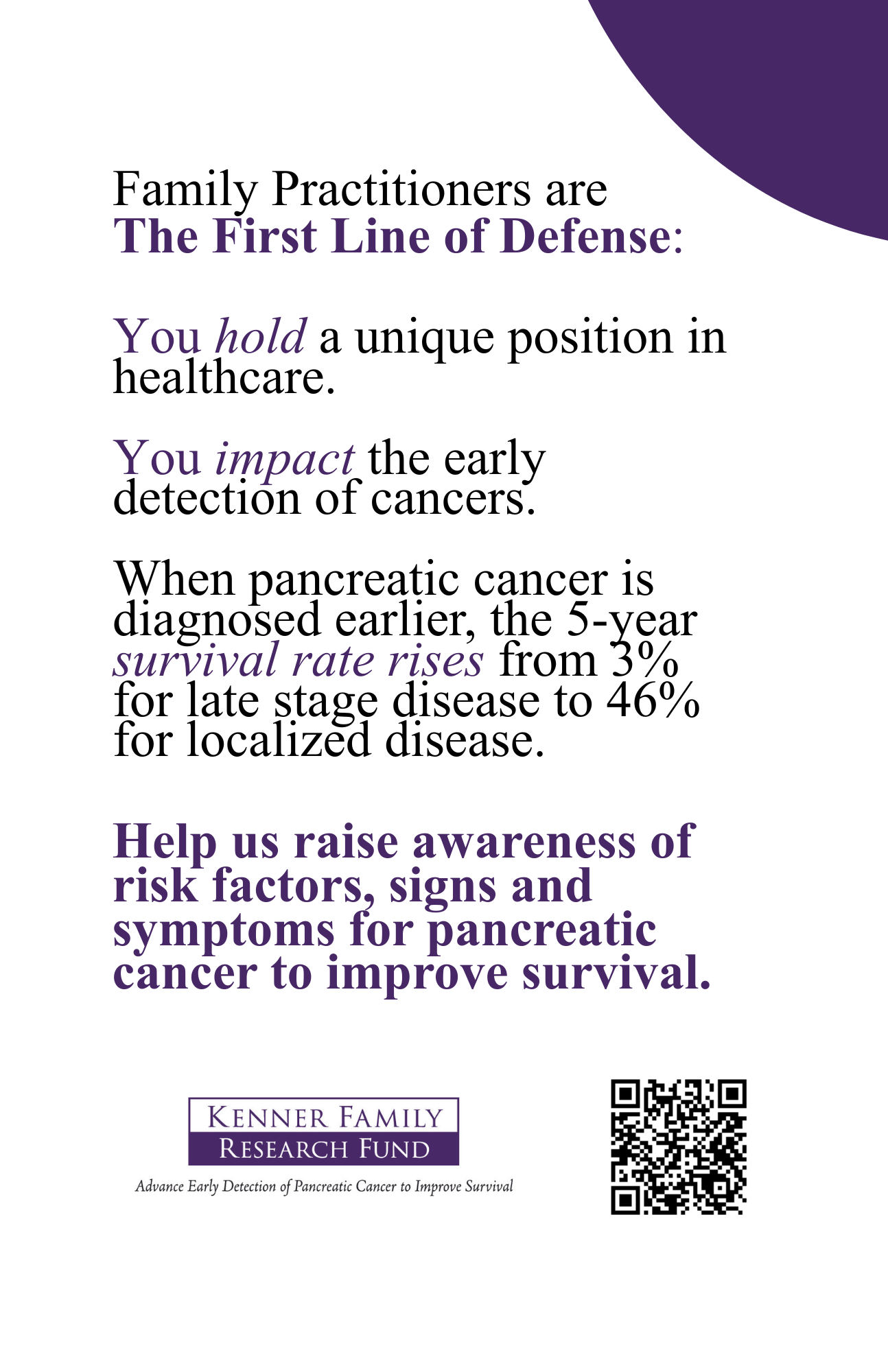 Family Practitioners are
The First Line of Defense:

You hold a unique position in healthcare.

You impact the early detection of cancers.

When pancreatic cancer is diagnosed earlier, the 5-year survival rate rises from 3% for late stage disease to 46% for localized disease.

Help us raise awareness of risk factors, signs and symptoms for pancreatic cancer to improve survival.

KENNER FAMILY
RESEARCH FUND

Advance Early Detection of Pancreatic Cancer to Improve Survival